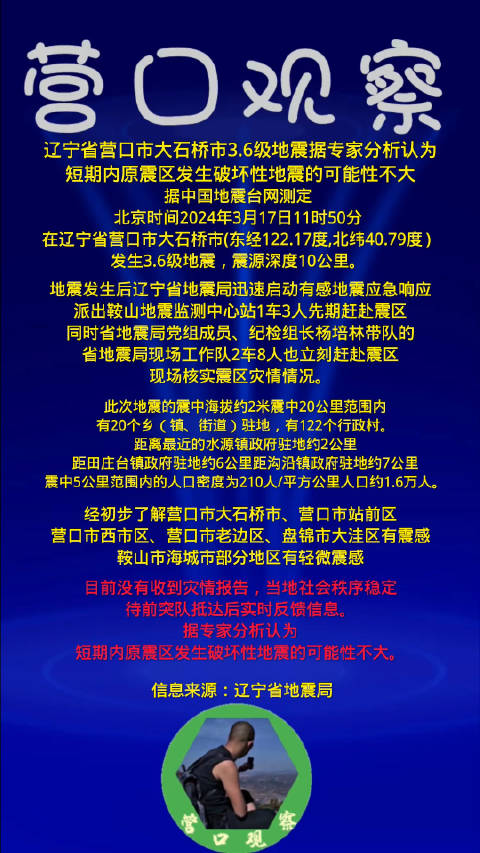 营口观察

辽宁省营口市大石桥市3.6级地震据专家分析认为
短期内原震区发生破坏性地震的可能性不大
据中国地震台网测定
北京时间2024年3月17日11时50分
在辽宁省营口市大石桥市(东经122.17度,北纬40.79度)
发生3.6级地震，震源深度10公里。

地震发生后辽宁省地震局迅速启动有感地震应急响应
派出鞍山地震监测中心站1车3人先期赶赴震区
同时省地震局党组成员、纪检组长杨培林带队的
省地震局现场工作队2车8人也立刻赶赴震区
现场核实震区灾情情况。

此次地震的震中海拔约2米震中20公里范围内
有20个乡（镇、街道）驻地，有122个行政村。
距离最近的水源镇政府驻地约2公里
距田庄台镇政府驻地约6公里距沟沿镇政府驻地约7公里
震中5公里范围内的人口密度为210人/平方公里人口约1.6万人。

经初步了解营口市大石桥市、营口市站前区
营口市西市区、营口市老边区、盘锦市大洼区有震感
鞍山市海城市部分地区有轻微震感

目前没有收到灾情报告，当地社会秩序稳定
待前突队抵达后实时反馈信息。
据专家分析认为
短期内原震区发生破坏性地震的可能性不大。

信息来源：辽宁省地震局

营口观察